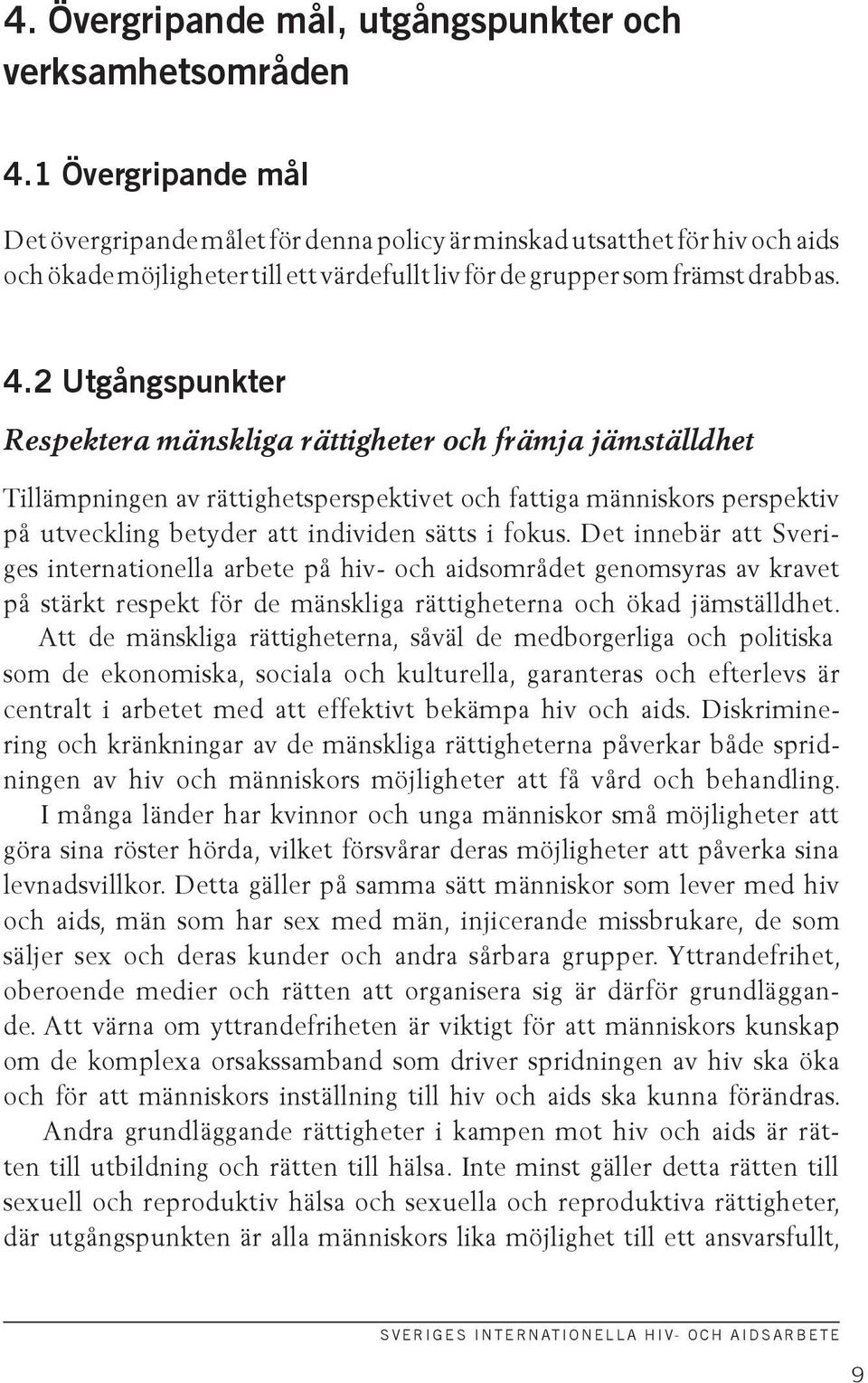 4. Övergripande mål, utgångspunkter och verksamhetsområden

4.1 Övergripande mål

Det övergripande målet för denna policy är minskad utsatthet för hiv och aids och ökade möjligheter till ett värdefullt liv för de grupper som främst drabbas.

4.2 Utgångspunkter

Respektera mänskliga rättigheter och främja jämställdhet

Tillämpningen av rättighetsperspektivet och fattiga människors perspektiv på utveckling betyder att individen sätts i fokus. Det innebär att Sveriges internationella arbete på hiv- och aidsområdet genomsyras av kravet på stärkt respekt för de mänskliga rättigheterna och ökad jämställdhet.

Att de mänskliga rättigheterna, såväl de medborgerliga och politiska som de ekonomiska, sociala och kulturella, garanteras och efterlevs är centralt i arbetet med att effektivt bekämpa hiv och aids. Diskriminering och kränkningar av de mänskliga rättigheterna påverkar både spridningen av hiv och människors möjligheter att få vård och behandling.

I många länder har kvinnor och unga människor små möjligheter att göra sina röster hörda, vilket försvårar deras möjligheter att påverka sina levnadsvillkor. Detta gäller på samma sätt människor som lever med hiv och aids, män som har sex med män, injicerande missbrukare, de som säljer sex och deras kunder och andra sårbara grupper. Yttrandefrihet, oberoende medier och rätten att organisera sig är därför grundläggande. Att värna om yttrandefriheten är viktigt för att människors kunskap om de komplexa orsakssamband som driver spridningen av hiv ska öka och för att människors inställning till hiv och aids ska kunna förändras.

Andra grundläggande rättigheter i kampen mot hiv och aids är rätten till utbildning och rätten till hälsa. Inte minst gäller detta rätten till sexuell och reproduktiv hälsa och sexuella och reproduktiva rättigheter, där utgångspunkten är alla människors lika möjlighet till ett ansvarsfullt,

SVERIGES INTERNATIONELLA HIV- OCH AIDSARBETE

9